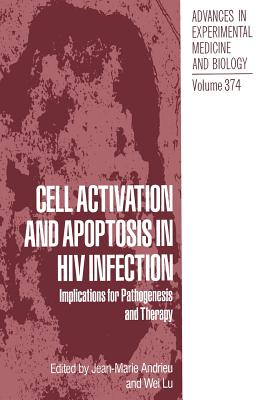 ADVANCES IN EXPERIMENTAL MEDICINE AND BIOLOGY

Volume 374

CELL ACTIVATION AND APOPTOSIS IN HIV INFECTION

Implications for Pathogenesis and Therapy

Edited by Jean-Marie Andrieu and Wei Lu